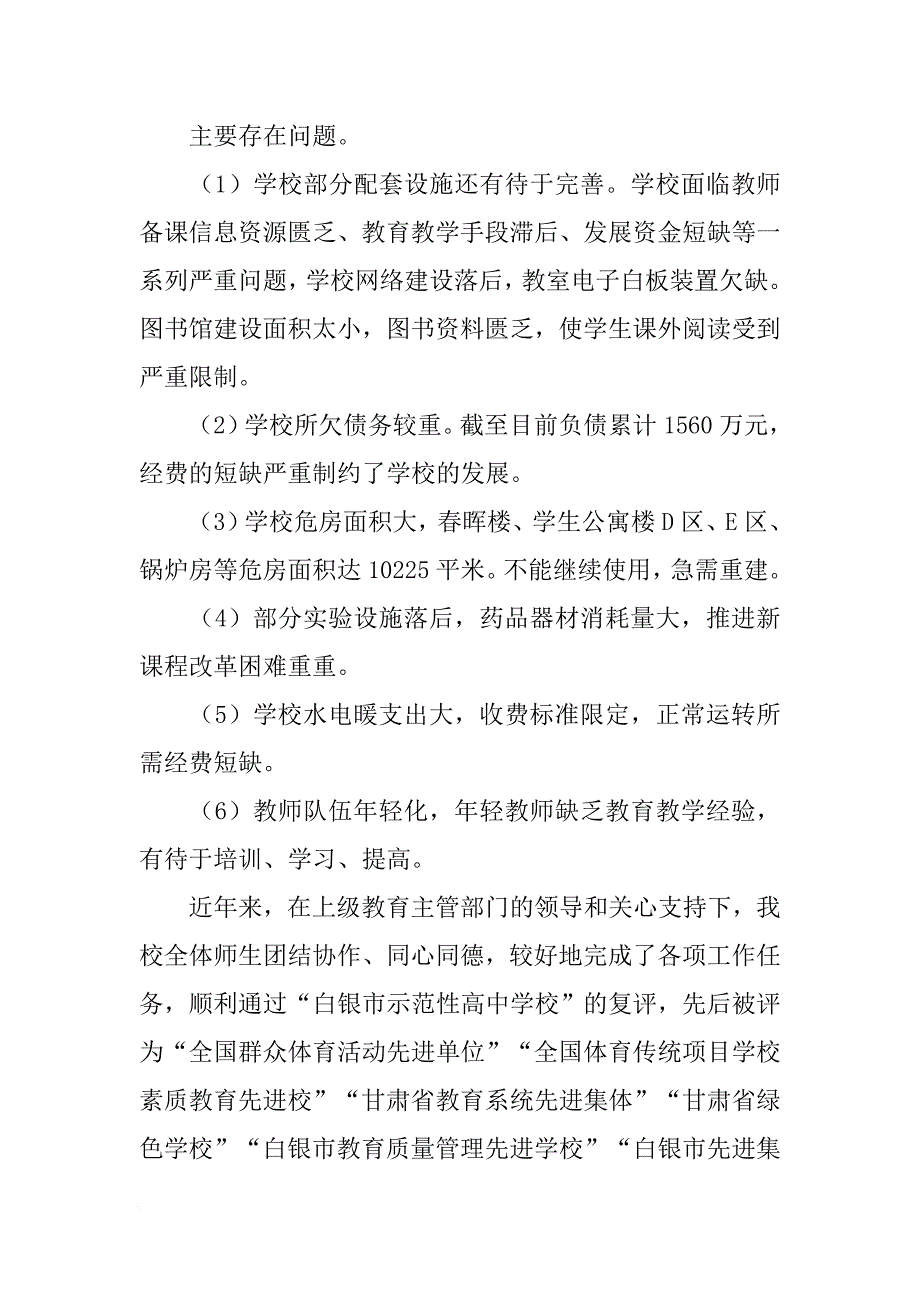 主要存在问题。

（1）学校部分配套设施还有待于完善。学校面临教师备课信息资源匮乏、教育教学手段滞后、发展资金短缺等一系列严重问题，学校网络建设落后，教室电子白板装置欠缺。图书馆建设面积太小，图书资料匮乏，使学生课外阅读受到严重限制。

（2）学校所欠债务较重。截至目前负债累计 1560 万元，经费的短缺严重制约了学校的发展。

（3）学校危房面积大，春晖楼、学生公寓楼 D 区、E 区、锅炉房等危房面积达 10225 平米。不能继续使用，急需重建。

（4）部分实验设施落后，药品器材消耗量大，推进新课程改革困难重重。

（5）学校水电暖支出大，收费标准限定，正常运转所需经费短缺。

（6）教师队伍年轻化，年轻教师缺乏教育教学经验，有待于培训、学习、提高。

近年来，在上级教育主管部门的领导和关心支持下，我校全体师生团结协作、同心同德，较好地完成了各项工作任务，顺利通过“白银市示范性高中学校”的复评，先后被评为“全国群众体育活动先进单位”“全国体育传统项目学校素质教育先进校”“甘肃省教育系统先进集体”“甘肃省绿色学校”“白银市教育质量管理先进学校”“白银市先进集